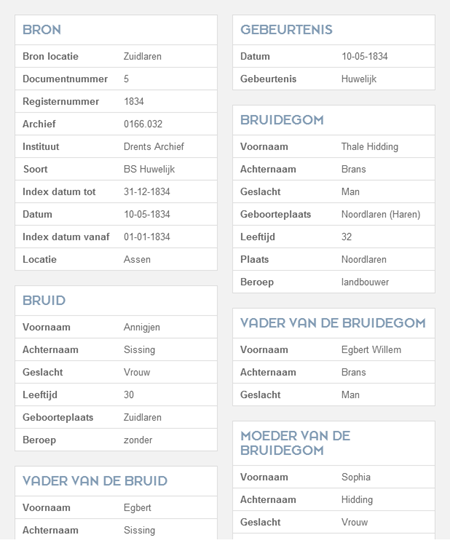 BRON

| Bron locatie | Zuidlaren |
|---|---|
| Documentnummer | 5 |
| Registernummer | 1834 |
| Archief | 0166.032 |
| Instituut | Drents Archief |
| Soort | BS Huwelijk |
| Index datum tot | 31-12-1834 |
| Datum | 10-05-1834 |
| Index datum vanaf | 01-01-1834 |
| Locatie | Assen |

BRUID

| Voornaam | Annigjen |
|---|---|
| Achternaam | Sissing |
| Geslacht | Vrouw |
| Leeftijd | 30 |
| Geboorteplaats | Zuidlaren |
| Beroep | zonder |

VADER VAN DE BRUID

| Voornaam | Egbert |
|---|---|
| Achternaam | Sissing |

GEBEURTENIS

| Datum | 10-05-1834 |
|---|---|
| Gebeurtenis | Huwelijk |

BRUIDEGOM

| Voornaam | Thale Hidding |
|---|---|
| Achternaam | Brans |
| Geslacht | Man |
| Geboorteplaats | Noordlaren (Haren) |
| Leeftijd | 32 |
| Plaats | Noordlaren |
| Beroep | landbouwer |

VADER VAN DE BRUIDEGOM

| Voornaam | Egbert Willem |
|---|---|
| Achternaam | Brans |
| Geslacht | Man |

MOEDER VAN DE BRUIDEGOM

| Voornaam | Sophia |
|---|---|
| Achternaam | Hidding |
| Geslacht | Vrouw |